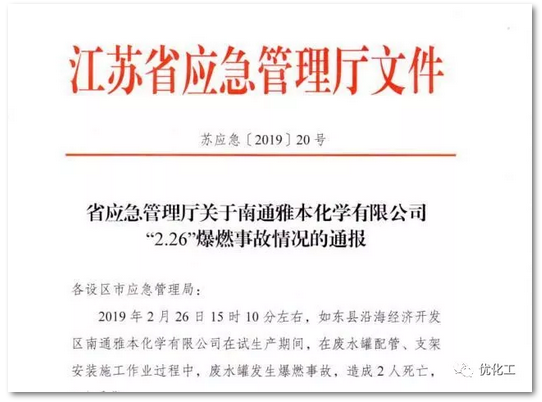 江苏省应急管理厅文件

苏应急〔2019〕20号

省应急管理厅关于南通雅本化学有限公司“2.26”爆燃事故情况的通报

各设区市应急管理局：

2019年2月26日15时10分左右，如东县沿海经济开发区南通雅本化学有限公司在试生产期间，在废水罐配管、支架安装施工作业过程中，废水罐发生爆燃事故，造成2人死亡，

优化工